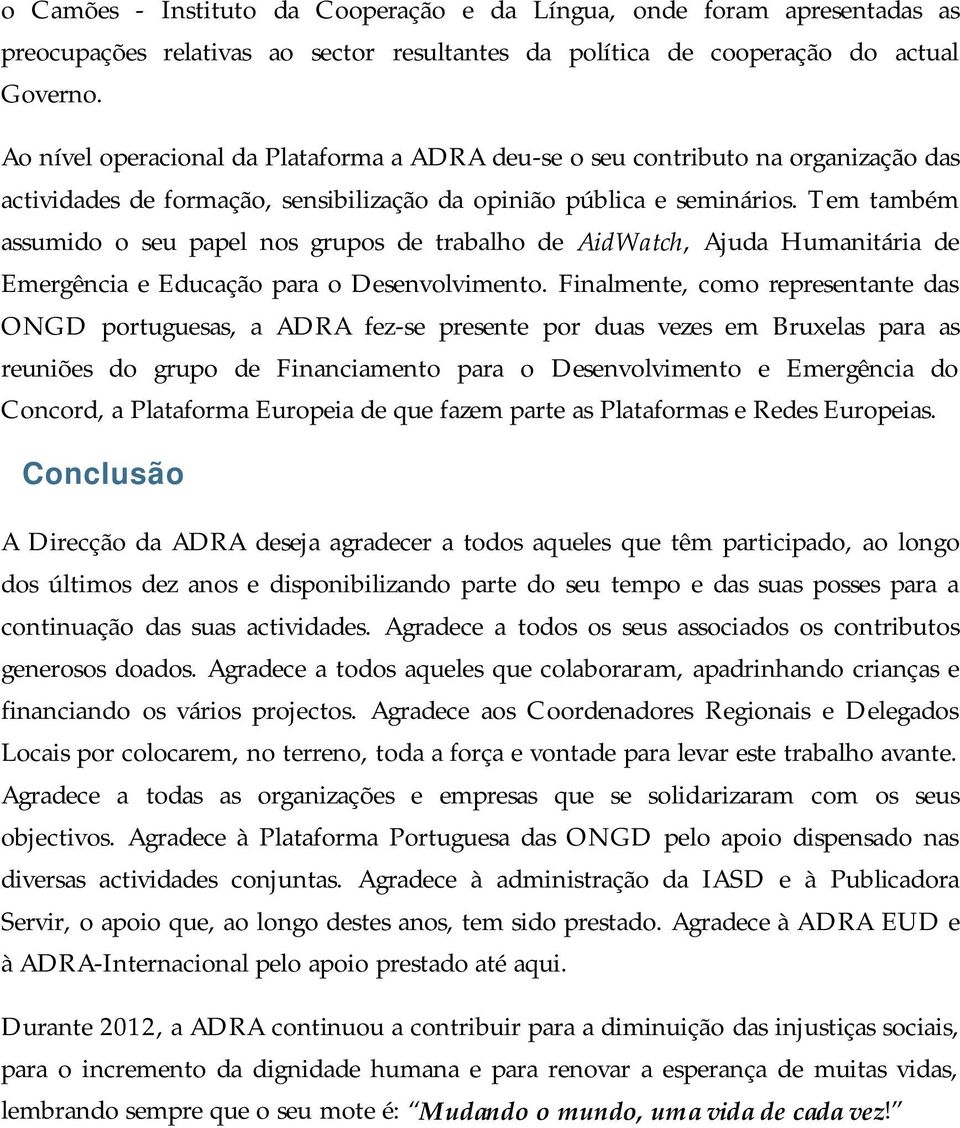 o Camões - Instituto da Cooperação e da Língua, onde foram apresentadas as preocupações relativas ao sector resultantes da política de cooperação do actual Governo.

Ao nível operacional da Plataforma a ADRA deu-se o seu contributo na organização das actividades de formação, sensibilização da opinião pública e seminários. Tem também assumido o seu papel nos grupos de trabalho de AidWatch, Ajuda Humanitária de Emergência e Educação para o Desenvolvimento. Finalmente, como representante das ONGD portuguesas, a ADRA fez-se presente por duas vezes em Bruxelas para as reuniões do grupo de Financiamento para o Desenvolvimento e Emergência do Concord, a Plataforma Europeia de que fazem parte as Plataformas e Redes Europeias.

Conclusão

A Direcção da ADRA deseja agradecer a todos aqueles que têm participado, ao longo dos últimos dez anos e disponibilizando parte do seu tempo e das suas posses para a continuação das suas actividades. Agradece a todos os seus associados os contributos generosos doados. Agradece a todos aqueles que colaboraram, apadrinhando crianças e financiando os vários projectos. Agradece aos Coordenadores Regionais e Delegados Locais por colocarem, no terreno, toda a força e vontade para levar este trabalho avante. Agradece a todas as organizações e empresas que se solidarizaram com os seus objectivos. Agradece à Plataforma Portuguesa das ONGD pelo apoio dispensado nas diversas actividades conjuntas. Agradece à administração da IASD e à Publicadora Servir, o apoio que, ao longo destes anos, tem sido prestado. Agradece à ADRA EUD e à ADRA-Internacional pelo apoio prestado até aqui.

Durante 2012, a ADRA continuou a contribuir para a diminuição das injustiças sociais, para o incremento da dignidade humana e para renovar a esperança de muitas vidas, lembrando sempre que o seu mote é: "Mudando o mundo, uma vida de cada vez!"